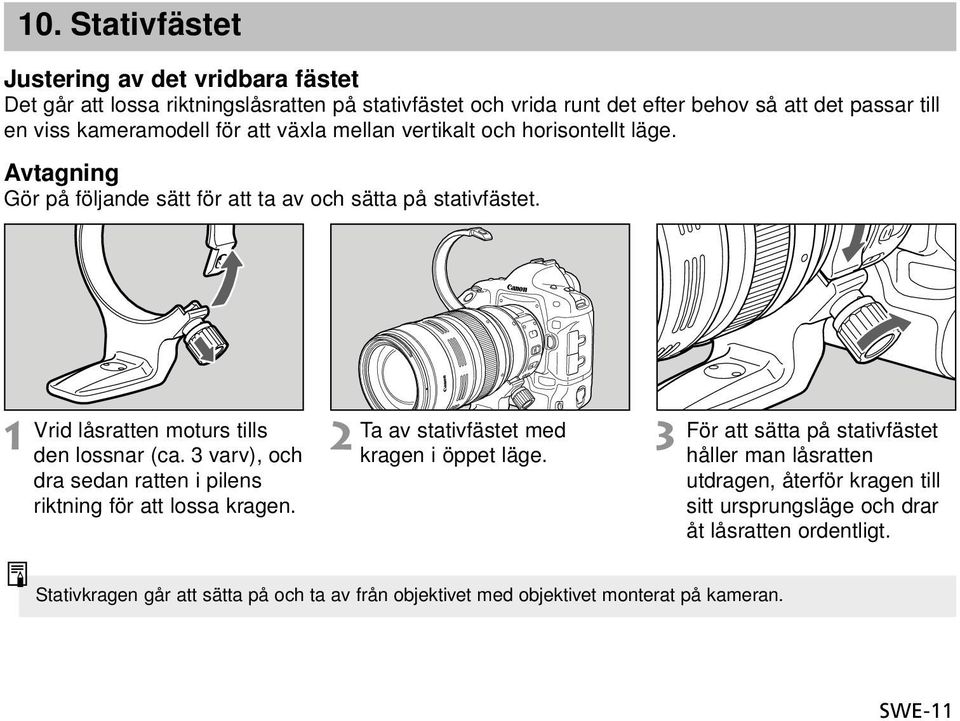 10. Stativfästet

Justering av det vridbara fästet
Det går att lossa riktningslåsratten på stativfästet och vrida runt det efter behov så att det passar till en viss kameramodell för att växla mellan vertikalt och horisontellt läge.

Avtagning
Gör på följande sätt för att ta av och sätta på stativfästet.

Canon

1 Vrid låsratten moturs tills den lossnar (ca. 3 varv), och dra sedan ratten i pilens riktning för att lossa kragen.

2 Ta av stativfästet med kragen i öppet läge.

3 För att sätta på stativfästet håller man låsratten utdragen, återför kragen till sitt ursprungsläge och drar åt låsratten ordentligt.

Stativkragen går att sätta på och ta av från objektivet med objektivet monterat på kameran.

SWE-11